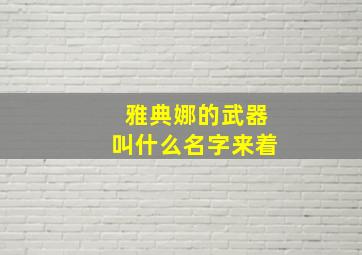 雅典娜的武器
叫什么名字来着